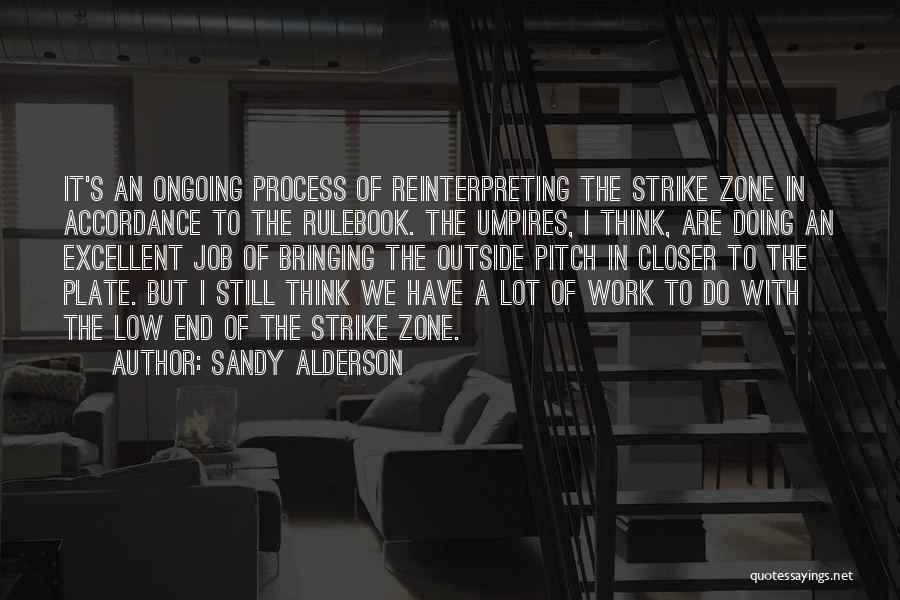 IT'S AN ONGOING PROCESS OF REINTERPRETING THE STRIKE ZONE IN ACCORDANCE TO THE RULEBOOK. THE UMPIRES, I THINK, ARE DOING AN EXCELLENT JOB OF BRINGING THE OUTSIDE PITCH IN CLOSER TO THE PLATE. BUT I STILL THINK WE HAVE A LOT OF WORK TO DO WITH THE LOW END OF THE STRIKE ZONE.
AUTHOR: SANDY ALDERSON

quotessayings.net